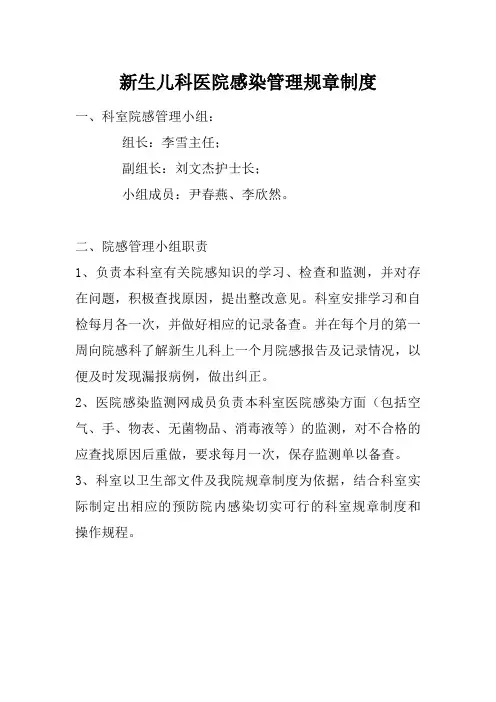 新生儿科医院感染管理规章制度

一、科室院感管理小组：

组长：李雪主任；

副组长：刘文杰护士长；

小组成员：尹春燕、李欣然。

二、院感管理小组职责

1、负责本科室有关院感知识的学习、检查和监测，并对存在问题，积极查找原因，提出整改意见。科室安排学习和自检每月各一次，并做好相应的记录备查。并在每个月的第一周向院感科了解新生儿科上一个月院感报告及记录情况，以便及时发现漏报病例，做出纠正。

2、医院感染监测网成员负责本科室医院感染方面（包括空气、手、物表、无菌物品、消毒液等）的监测，对不合格的应查找原因后重做，要求每月一次，保存监测单以备查。

3、科室以卫生部文件及我院规章制度为依据，结合科室实际制定出相应的预防院内感染切实可行的科室规章制度和操作规程。